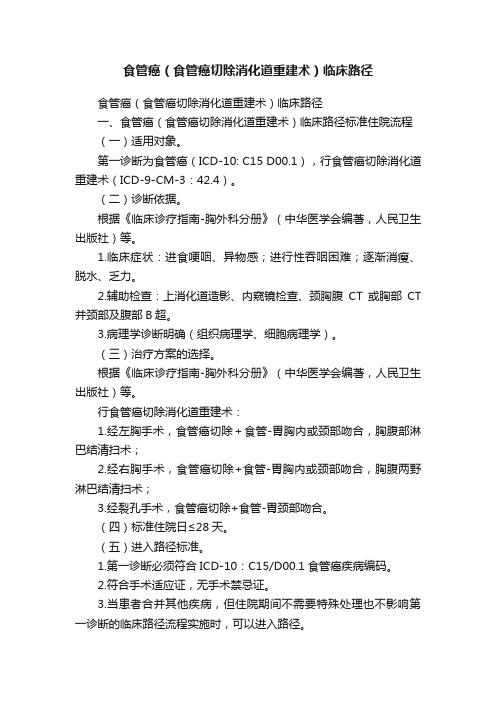 食管癌（食管癌切除消化道重建术）临床路径

食管癌（食管癌切除消化道重建术）临床路径

一、食管癌（食管癌切除消化道重建术）临床路径标准住院流程

（一）适用对象。

第一诊断为食管癌（ICD-10: C15 D00.1），行食管癌切除消化道重建术（ICD-9-CM-3：42.4）。

（二）诊断依据。

根据《临床诊疗指南-胸外科分册》（中华医学会编著，人民卫生出版社）等。

1.临床症状：进食哽咽、异物感；进行性吞咽困难；逐渐消瘦、脱水、乏力。

2.辅助检查：上消化道造影、内窥镜检查、颈胸腹 CT 或胸部 CT 并颈部及腹部 B 超。

3.病理学诊断明确（组织病理学、细胞病理学）。

（三）治疗方案的选择。

根据《临床诊疗指南-胸外科分册》（中华医学会编著，人民卫生出版社）等。

行食管癌切除消化道重建术：

1.经左胸手术，食管癌切除＋食管-胃胸内或颈部吻合，胸腹部淋巴结清扫术；

2.经右胸手术，食管癌切除+食管-胃胸内或颈部吻合，胸腹两野淋巴结清扫术；

3.经裂孔手术，食管癌切除+食管-胃颈部吻合。

（四）标准住院日≤28 天。

（五）进入路径标准。

1.第一诊断必须符合 ICD-10：C15/D00.1 食管癌疾病编码。

2.符合手术适应证，无手术禁忌证。

3.当患者合并其他疾病，但住院期间不需要特殊处理也不影响第一诊断的临床路径流程实施时，可以进入路径。